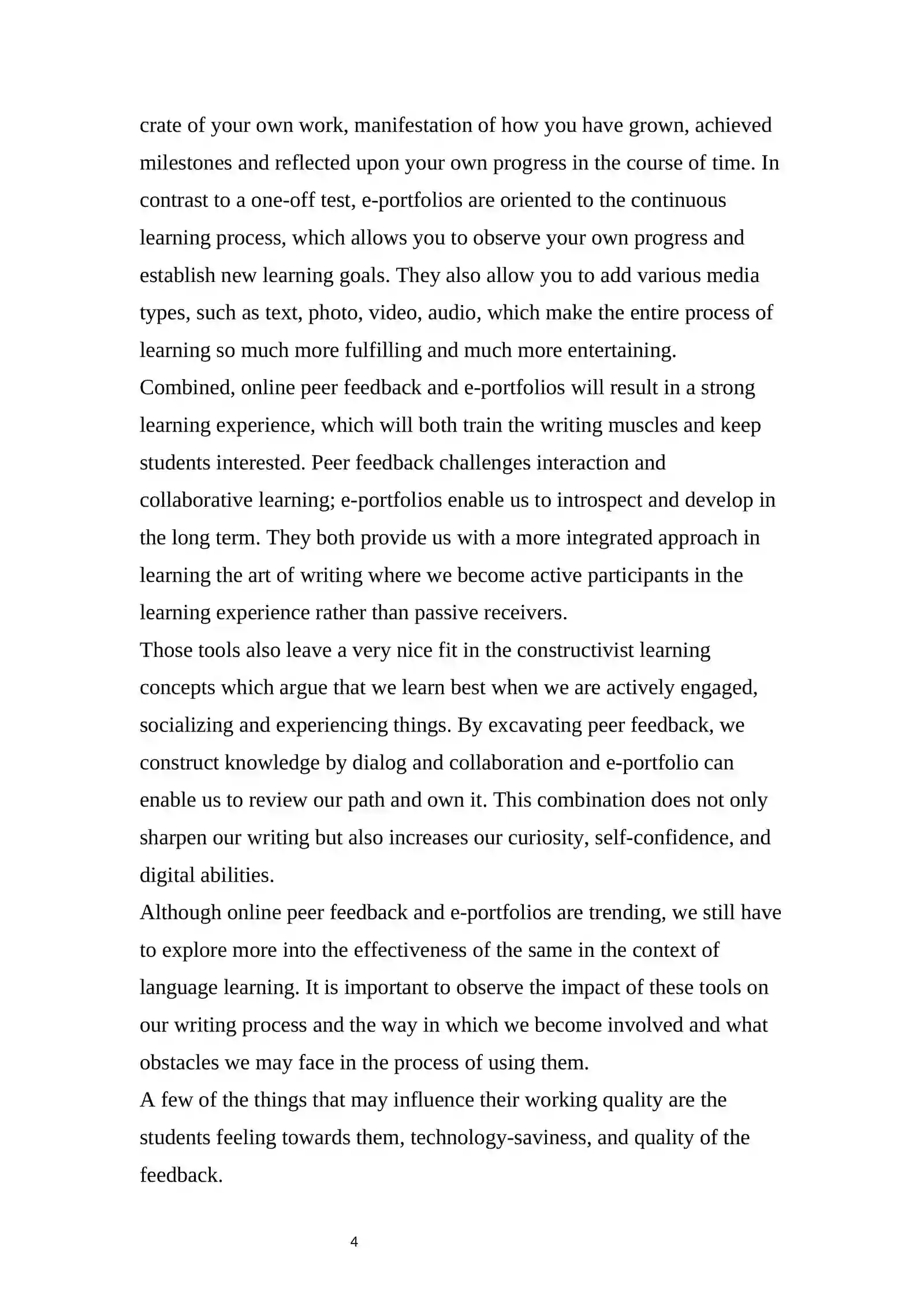 crate of your own work, manifestation of how you have grown, achieved milestones and reflected upon your own progress in the course of time. In contrast to a one-off test, e-portfolios are oriented to the continuous learning process, which allows you to observe your own progress and establish new learning goals. They also allow you to add various media types, such as text, photo, video, audio, which make the entire process of learning so much more fulfilling and much more entertaining.

Combined, online peer feedback and e-portfolios will result in a strong learning experience, which will both train the writing muscles and keep students interested. Peer feedback challenges interaction and collaborative learning; e-portfolios enable us to introspect and develop in the long term. They both provide us with a more integrated approach in learning the art of writing where we become active participants in the learning experience rather than passive receivers.

Those tools also leave a very nice fit in the constructivist learning concepts which argue that we learn best when we are actively engaged, socializing and experiencing things. By excavating peer feedback, we construct knowledge by dialog and collaboration and e-portfolio can enable us to review our path and own it. This combination does not only sharpen our writing but also increases our curiosity, self-confidence, and digital abilities.

Although online peer feedback and e-portfolios are trending, we still have to explore more into the effectiveness of the same in the context of language learning. It is important to observe the impact of these tools on our writing process and the way in which we become involved and what obstacles we may face in the process of using them.

A few of the things that may influence their working quality are the students feeling towards them, technology-saviness, and quality of the feedback.

4